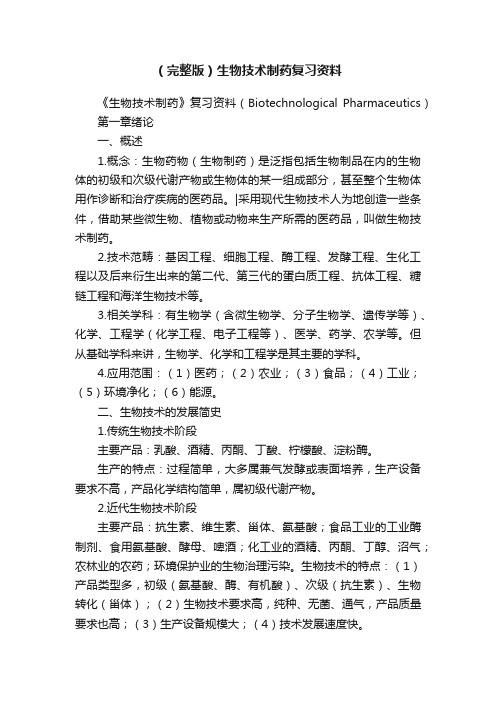 （完整版）生物技术制药复习资料

《生物技术制药》复习资料（Biotechnological Pharmaceutics）

第一章绪论

一、概述

1.概念：生物药物（生物制药）是泛指包括生物制品在内的生物体的初级和次级代谢产物或生物体的某一组成部分，甚至整个生物体用作诊断和治疗疾病的医药品。|采用现代生物技术人为地创造一些条件，借助某些微生物、植物或动物来生产所需的医药品，叫做生物技术制药。

2.技术范畴：基因工程、细胞工程、酶工程、发酵工程、生化工程以及后来衍生出来的第二代、第三代的蛋白质工程、抗体工程、糖链工程和海洋生物技术等。

3.相关学科：有生物学（含微生物学、分子生物学、遗传学等）、化学、工程学（化学工程、电子工程等）、医学、药学、农学等。但从基础学科来讲，生物学、化学和工程学是其主要的学科。

4.应用范围：（1）医药；（2）农业；（3）食品；（4）工业；（5）环境净化；（6）能源。

二、生物技术的发展简史

1.传统生物技术阶段

主要产品：乳酸、酒精、丙酮、丁酸、柠檬酸、淀粉酶。

生产的特点：过程简单，大多属兼气发酵或表面培养，生产设备要求不高，产品化学结构简单，属初级代谢产物。

2.近代生物技术阶段

主要产品：抗生素、维生素、甾体、氨基酸；食品工业的工业酶制剂、食用氨基酸、酵母、啤酒；化工业的酒精、丙酮、丁醇、沼气；农林业的农药；环境保护业的生物治理污染。生物技术的特点：（1）产品类型多，初级（氨基酸、酶、有机酸）、次级（抗生素）、生物转化（甾体）；（2）生物技术要求高，纯种、无菌、通气，产品质量要求也高；（3）生产设备规模大；（4）技术发展速度快。